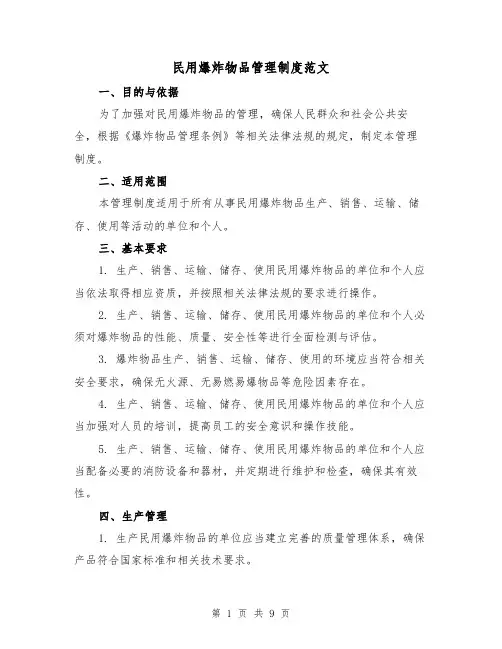 民用爆炸物品管理制度范文

一、目的与依据

为了加强对民用爆炸物品的管理，确保人民群众和社会公共安全，根据《爆炸物品管理条例》等相关法律法规的规定，制定本管理制度。

二、适用范围

本管理制度适用于所有从事民用爆炸物品生产、销售、运输、储存、使用等活动的单位和个人。

三、基本要求

1. 生产、销售、运输、储存、使用民用爆炸物品的单位和个人应当依法取得相应资质，并按照相关法律法规的要求进行操作。

2. 生产、销售、运输、储存、使用民用爆炸物品的单位和个人必须对爆炸物品的性能、质量、安全性等进行全面检测与评估。

3. 爆炸物品生产、销售、运输、储存、使用的环境应当符合相关安全要求，确保无火源、无易燃易爆物品等危险因素存在。

4. 生产、销售、运输、储存、使用民用爆炸物品的单位和个人应当加强对人员的培训，提高员工的安全意识和操作技能。

5. 生产、销售、运输、储存、使用民用爆炸物品的单位和个人应当配备必要的消防设备和器材，并定期进行维护和检查，确保其有效性。

四、生产管理

1. 生产民用爆炸物品的单位应当建立完善的质量管理体系，确保产品符合国家标准和相关技术要求。

第 1 页 共 9 页